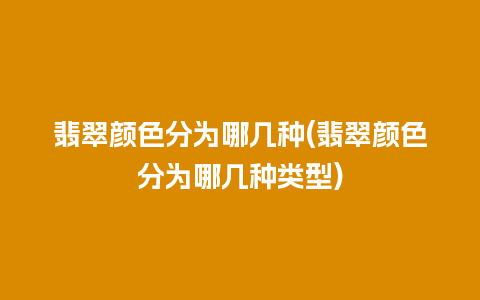 翡翠颜色分为哪几种(翡翠颜色分为哪几种类型)